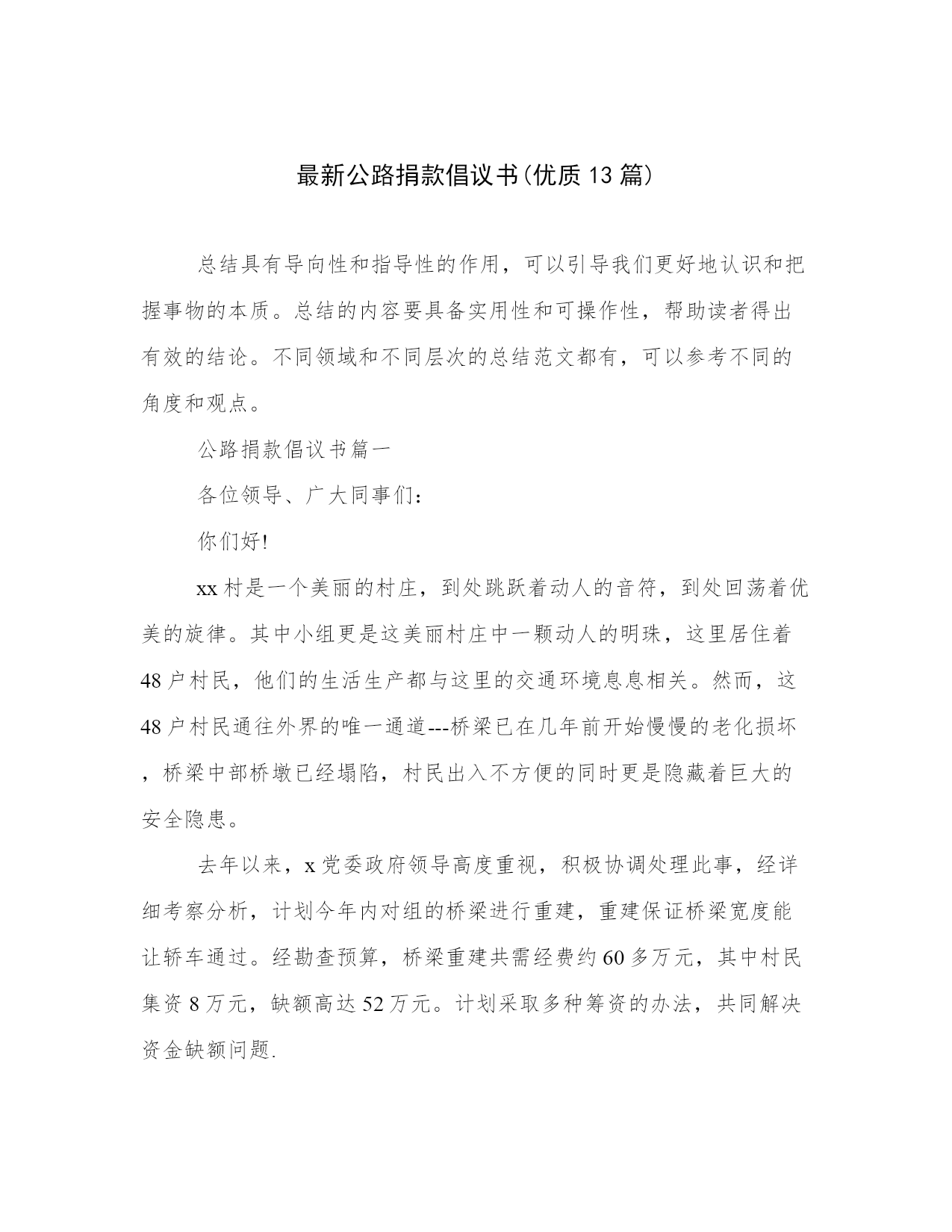 最新公路捐款倡议书(优质13篇)

总结具有导向性和指导性的作用，可以引导我们更好地认识和把握事物的本质。总结的内容要具备实用性和可操作性，帮助读者得出有效的结论。不同领域和不同层次的总结范文都有，可以参考不同的角度和观点。

公路捐款倡议书篇一

各位领导、广大同事们：

你们好!

xx村是一个美丽的村庄，到处跳跃着动人的音符，到处回荡着优美的旋律。其中小组更是这美丽村庄中一颗动人的明珠，这里居住着48户村民，他们的生活生产都与这里的交通环境息息相关。然而，这48户村民通往外界的唯一通道---桥梁已在几年前开始慢慢的老化损坏，桥梁中部桥墩已经塌陷，村民出入不方便的同时更是隐藏着巨大的安全隐患。

去年以来，x党委政府领导高度重视，积极协调处理此事，经详细考察分析，计划今年内对组的桥梁进行重建，重建保证桥梁宽度能让轿车通过。经勘查预算，桥梁重建共需经费约60多万元，其中村民集资8万元，缺额高达52万元。计划采取多种筹资的办法，共同解决资金缺额问题.